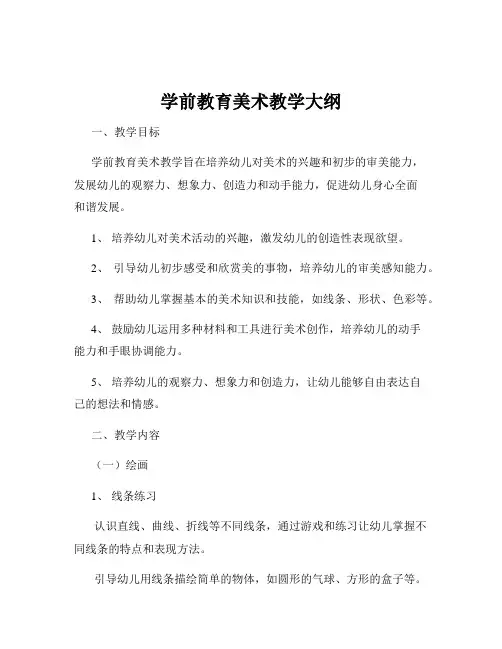 学前教育美术教学大纲

一、教学目标

学前教育美术教学旨在培养幼儿对美术的兴趣和初步的审美能力，发展幼儿的观察力、想象力、创造力和动手能力，促进幼儿身心全面和谐发展。

1、培养幼儿对美术活动的兴趣，激发幼儿的创造性表现欲望。

2、引导幼儿初步感受和欣赏美的事物，培养幼儿的审美感知能力。

3、帮助幼儿掌握基本的美术知识和技能，如线条、形状、色彩等。

4、鼓励幼儿运用多种材料和工具进行美术创作，培养幼儿的动手能力和手眼协调能力。

5、培养幼儿的观察力、想象力和创造力，让幼儿能够自由表达自己的想法和情感。

二、教学内容

（一）绘画

1、线条练习

认识直线、曲线、折线等不同线条，通过游戏和练习让幼儿掌握不同线条的特点和表现方法。

引导幼儿用线条描绘简单的物体，如圆形的气球、方形的盒子等。